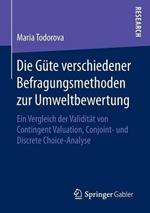 RESEARCH

Maria Todorova

Die Güte verschiedener Befragungsmethoden zur Umweltbewertung

Ein Vergleich der Validität von Contingent Valuation, Conjoint- und Discrete Choice-Analyse

Springer Gabler